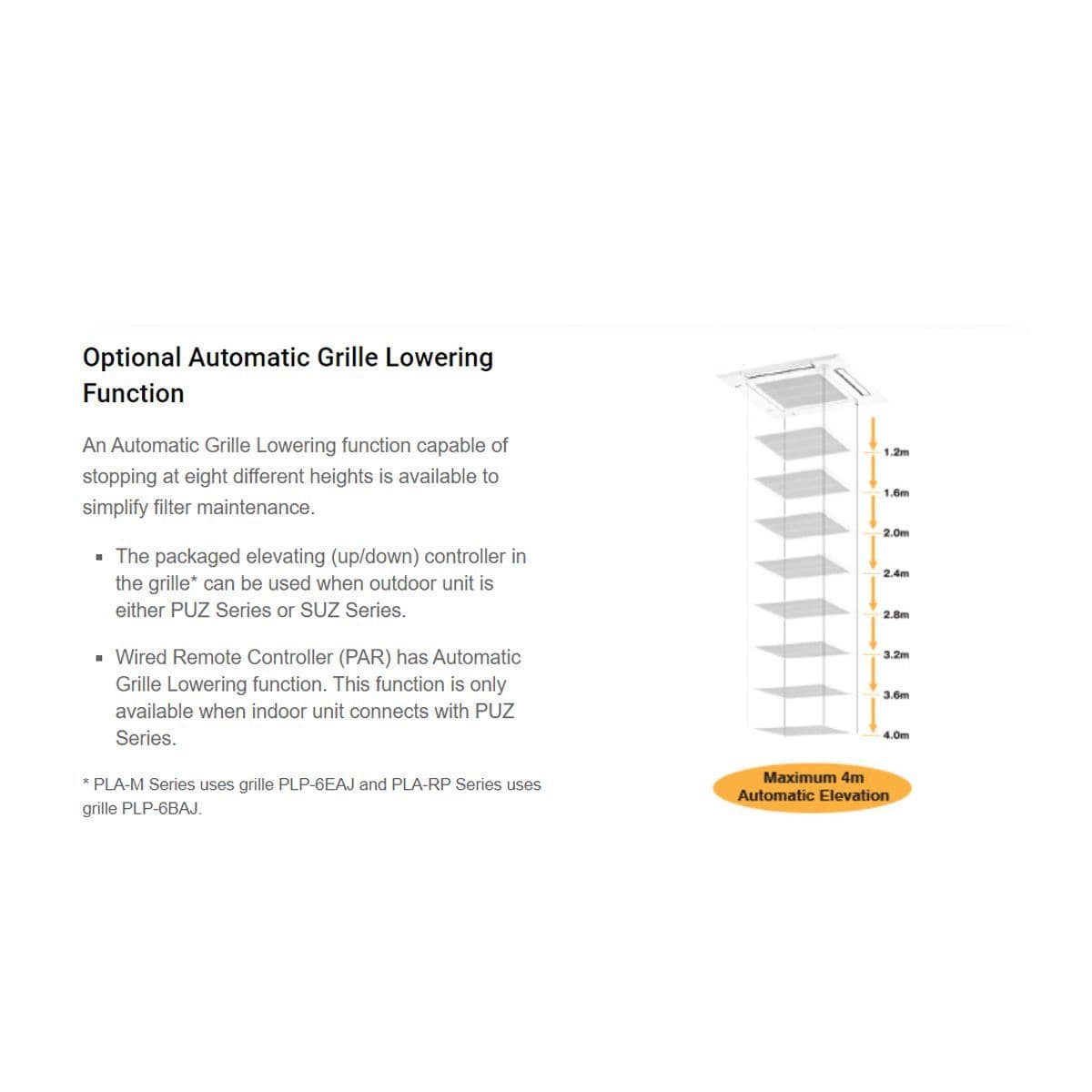 Optional Automatic Grille Lowering Function

An Automatic Grille Lowering function capable of stopping at eight different heights is available to simplify filter maintenance.

▪ The packaged elevating (up/down) controller in the grille* can be used when outdoor unit is either PUZ Series or SUZ Series.

▪ Wired Remote Controller (PAR) has Automatic Grille Lowering function. This function is only available when indoor unit connects with PUZ Series.

* PLA-M Series uses grille PLP-6EAJ and PLA-RP Series uses grille PLP-6BAJ.

1.2m
1.6m
2.0m
2.4m
2.8m
3.2m
3.6m
4.0m

Maximum 4m
Automatic Elevation